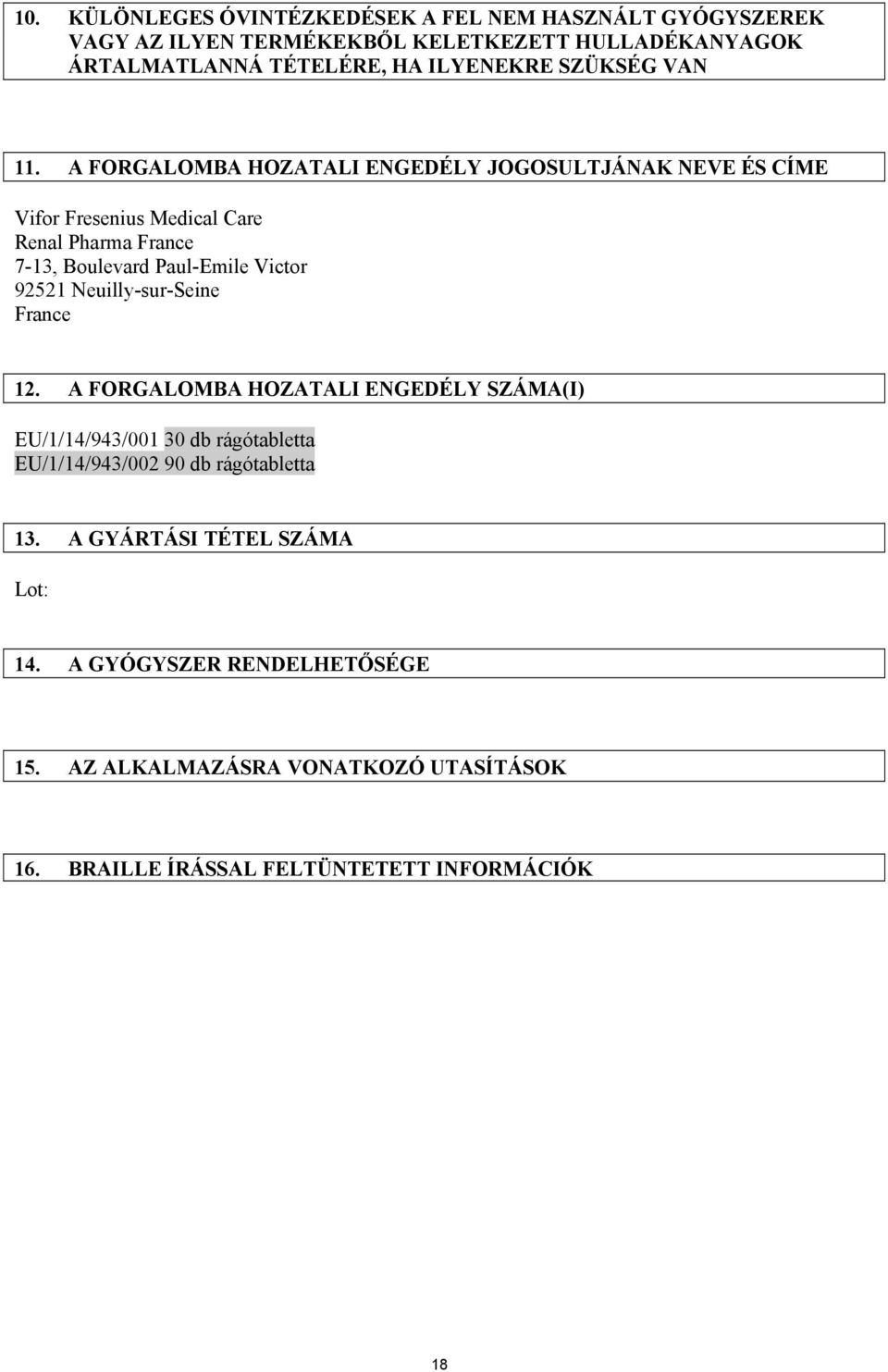 10. KÜLÖNLEGES ÓVINTÉZKEDÉSEK A FEL NEM HASZNÁLT GYÓGYSZEREK VAGY AZ ILYEN TERMÉKEKBŐL KELETKEZETT HULLADÉKANYAGOK ÁRTALMATLANNÁ TÉTELÉRE, HA ILYENEKRE SZÜKSÉG VAN

11. A FORGALOMBA HOZATALI ENGEDÉLY JOGOSULTJÁNAK NEVE ÉS CÍME

Vifor Fresenius Medical Care
Renal Pharma France
7-13, Boulevard Paul-Emile Victor
92521 Neuilly-sur-Seine
France

12. A FORGALOMBA HOZATALI ENGEDÉLY SZÁMA(I)

EU/1/14/943/001 30 db rágótabletta
EU/1/14/943/002 90 db rágótabletta

13. A GYÁRTÁSI TÉTEL SZÁMA

Lot:

14. A GYÓGYSZER RENDELHETŐSÉGE

15. AZ ALKALMAZÁSRA VONATKOZÓ UTASÍTÁSOK

16. BRAILLE ÍRÁSSAL FELTÜNTETETT INFORMÁCIÓK

18